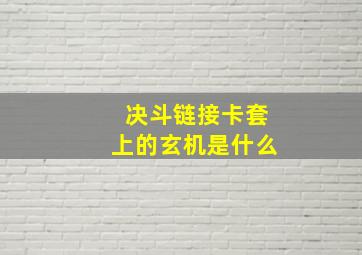 决斗链接卡套上的玄机是什么